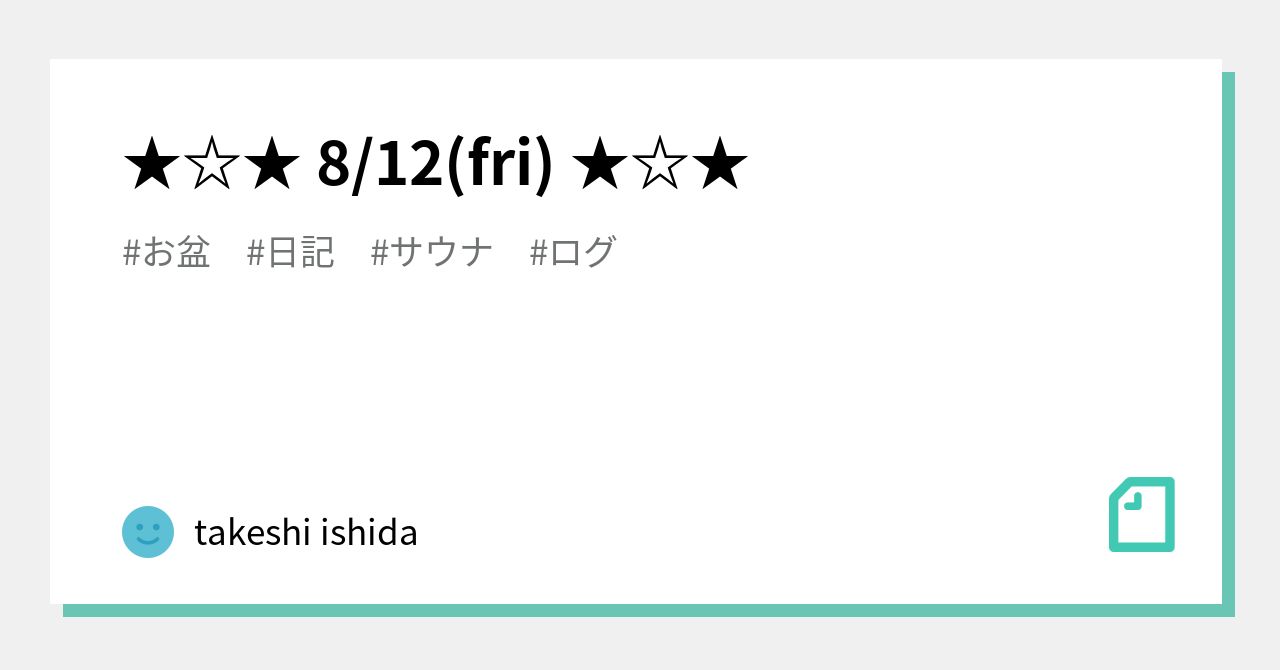 ★☆★ 8/12(fri) ★☆★

#お盆 #日記 #サウナ #ログ

takeshi ishida